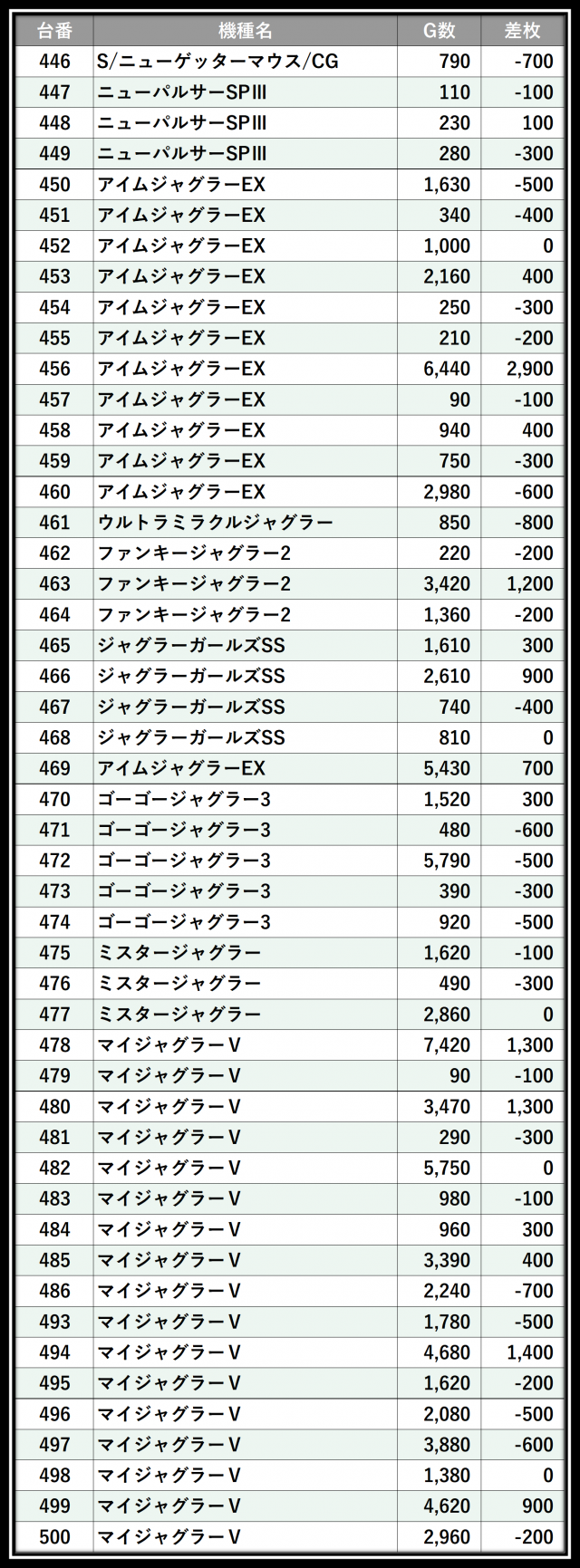 | 台番 | 機種名 | G数 | 差枚 |
|---|---|---|---|
| 446 | S/ニューゲッターマウス/CG | 790 | -700 |
| 447 | ニューパルサーSPIII | 110 | -100 |
| 448 | ニューパルサーSPIII | 230 | 100 |
| 449 | ニューパルサーSPIII | 280 | -300 |
| 450 | アイムジャグラーEX | 1,630 | -500 |
| 451 | アイムジャグラーEX | 340 | -400 |
| 452 | アイムジャグラーEX | 1,000 | 0 |
| 453 | アイムジャグラーEX | 2,160 | 400 |
| 454 | アイムジャグラーEX | 250 | -300 |
| 455 | アイムジャグラーEX | 210 | -200 |
| 456 | アイムジャグラーEX | 6,440 | 2,900 |
| 457 | アイムジャグラーEX | 90 | -100 |
| 458 | アイムジャグラーEX | 940 | 400 |
| 459 | アイムジャグラーEX | 750 | -300 |
| 460 | アイムジャグラーEX | 2,980 | -600 |
| 461 | ウルトラミラクルジャグラー | 850 | -800 |
| 462 | ファンキージャグラー2 | 220 | -200 |
| 463 | ファンキージャグラー2 | 3,420 | 1,200 |
| 464 | ファンキージャグラー2 | 1,360 | -200 |
| 465 | ジャグラーガールズSS | 1,610 | 300 |
| 466 | ジャグラーガールズSS | 2,610 | 900 |
| 467 | ジャグラーガールズSS | 740 | -400 |
| 468 | ジャグラーガールズSS | 810 | 0 |
| 469 | アイムジャグラーEX | 5,430 | 700 |
| 470 | ゴーゴージャグラー3 | 1,520 | 300 |
| 471 | ゴーゴージャグラー3 | 480 | -600 |
| 472 | ゴーゴージャグラー3 | 5,790 | -500 |
| 473 | ゴーゴージャグラー3 | 390 | -300 |
| 474 | ゴーゴージャグラー3 | 920 | -500 |
| 475 | ミスタージャグラー | 1,620 | -100 |
| 476 | ミスタージャグラー | 490 | -300 |
| 477 | ミスタージャグラー | 2,860 | 0 |
| 478 | マイジャグラーV | 7,420 | 1,300 |
| 479 | マイジャグラーV | 90 | -100 |
| 480 | マイジャグラーV | 3,470 | 1,300 |
| 481 | マイジャグラーV | 290 | -300 |
| 482 | マイジャグラーV | 5,750 | 0 |
| 483 | マイジャグラーV | 980 | -100 |
| 484 | マイジャグラーV | 960 | 300 |
| 485 | マイジャグラーV | 3,390 | 400 |
| 486 | マイジャグラーV | 2,240 | -700 |
| 493 | マイジャグラーV | 1,780 | -500 |
| 494 | マイジャグラーV | 4,680 | 1,400 |
| 495 | マイジャグラーV | 1,620 | -200 |
| 496 | マイジャグラーV | 2,080 | -500 |
| 497 | マイジャグラーV | 3,880 | -600 |
| 498 | マイジャグラーV | 1,380 | 0 |
| 499 | マイジャグラーV | 4,620 | 900 |
| 500 | マイジャグラーV | 2,960 | -200 |